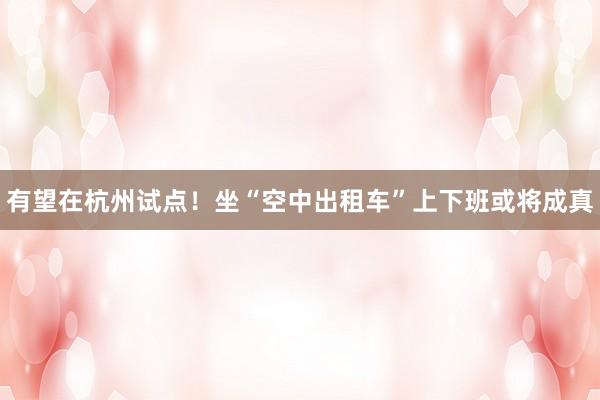 有望在杭州试点！坐“空中出租车”上下班或将成真